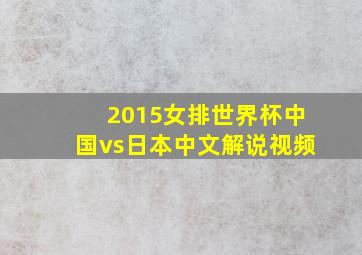 2015女排世界杯中国vs日本中文解说视频